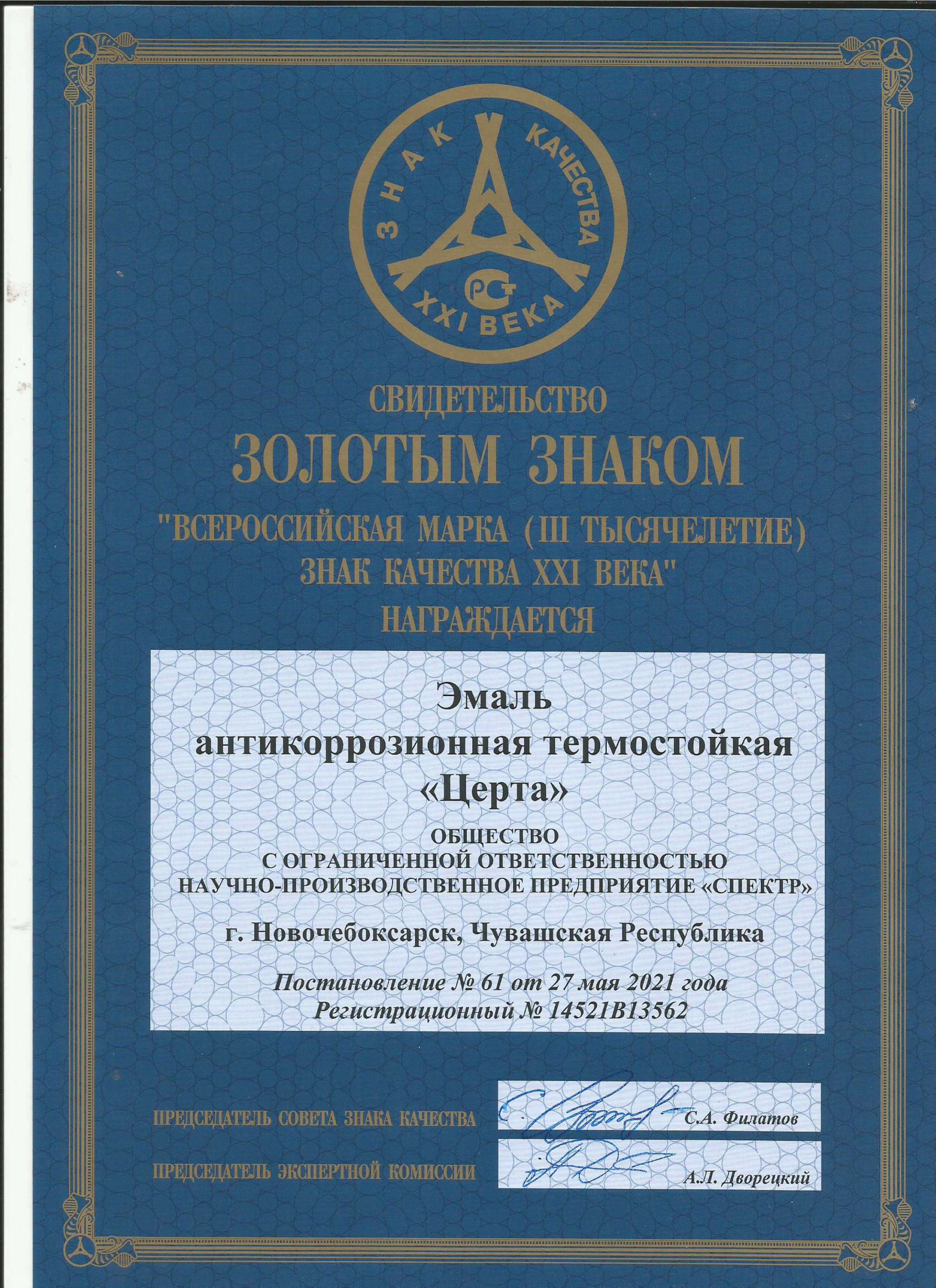 ЗНАК КАЧЕСТВА
РСТ
XXI ВЕКА

СВИДЕТЕЛЬСТВО
ЗОЛОТЫМ ЗНАКОМ
"ВСЕРОССИЙСКАЯ МАРКА (III ТЫСЯЧЕЛЕТИЕ)
ЗНАК КАЧЕСТВА XXI ВЕКА"
НАГРАЖДАЕТСЯ

Эмаль
антикоррозионная термостойкая
«Церта»

ОБЩЕСТВО
С ОГРАНИЧЕННОЙ ОТВЕТСТВЕННОСТЬЮ
НАУЧНО-ПРОИЗВОДСТВЕННОЕ ПРЕДПРИЯТИЕ «СПЕКТР»

г. Новочебоксарск, Чувашская Республика

Постановление № 61 от 27 мая 2021 года
Регистрационный № 14521В13562

ПРЕДСЕДАТЕЛЬ СОВЕТА ЗНАКА КАЧЕСТВА С.А. Филатов

ПРЕДСЕДАТЕЛЬ ЭКСПЕРТНОЙ КОМИССИИ А.Л. Дворецкий